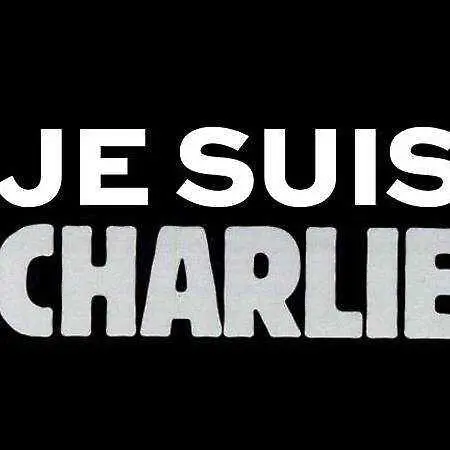 JE SUIS
CHARLIE